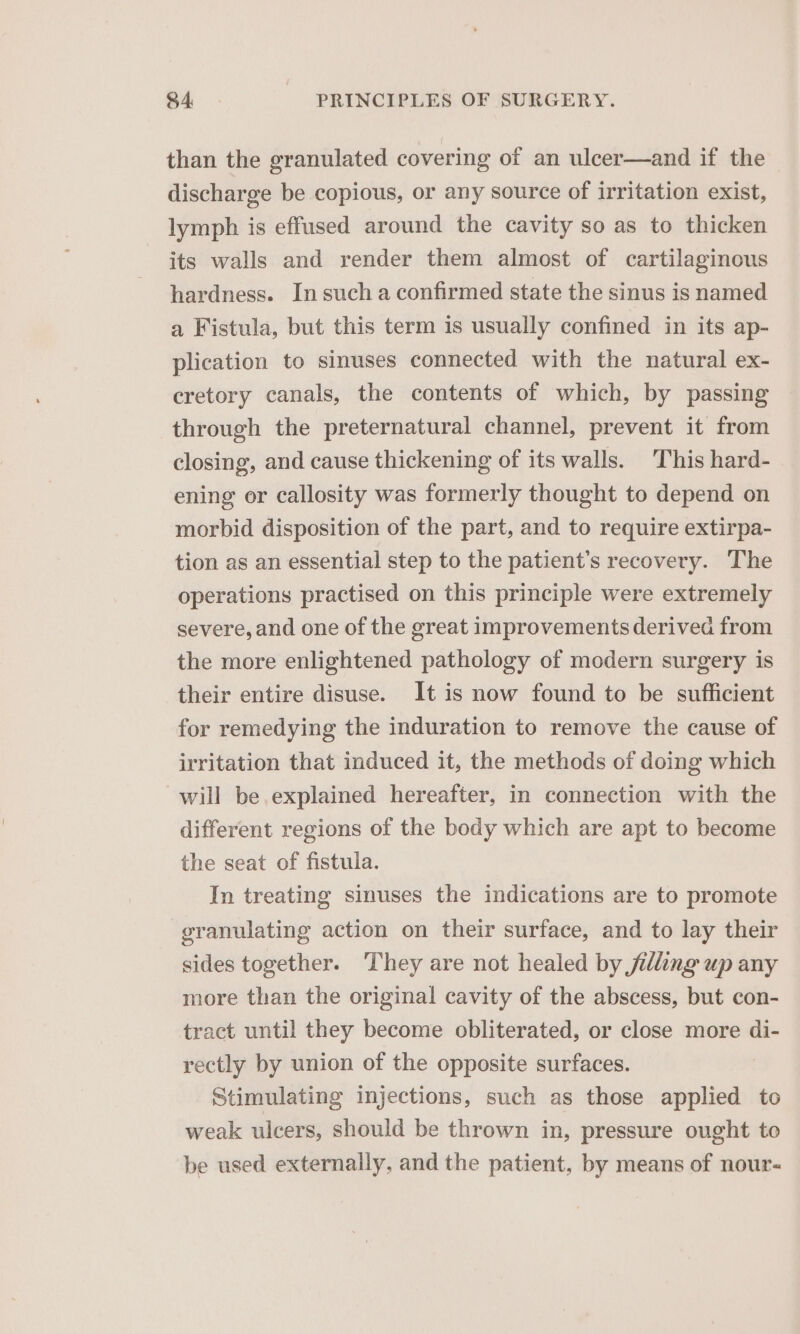 84 PRINCIPLES OF SURGERY.

than the granulated covering of an ulcer—and if the discharge be copious, or any source of irritation exist, lymph is effused around the cavity so as to thicken its walls and render them almost of cartilaginous hardness. In such a confirmed state the sinus is named a Fistula, but this term is usually confined in its application to sinuses connected with the natural excretory canals, the contents of which, by passing through the preternatural channel, prevent it from closing, and cause thickening of its walls. This hardening or callosity was formerly thought to depend on morbid disposition of the part, and to require extirpation as an essential step to the patient's recovery. The operations practised on this principle were extremely severe, and one of the great improvements derived from the more enlightened pathology of modern surgery is their entire disuse. It is now found to be sufficient for remedying the induration to remove the cause of irritation that induced it, the methods of doing which will be explained hereafter, in connection with the different regions of the body which are apt to become the seat of fistula.

In treating sinuses the indications are to promote granulating action on their surface, and to lay their sides together. They are not healed by filling up any more than the original cavity of the abscess, but contract until they become obliterated, or close more directly by union of the opposite surfaces.

Stimulating injections, such as those applied to weak ulcers, should be thrown in, pressure ought to be used externally, and the patient, by means of nour-